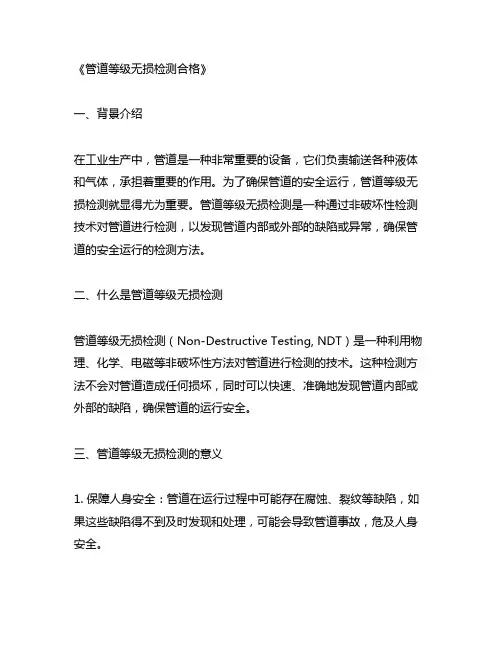 《管道等级无损检测合格》

一、背景介绍

在工业生产中，管道是一种非常重要的设备，它们负责输送各种液体和气体，承担着重要的作用。为了确保管道的安全运行，管道等级无损检测就显得尤为重要。管道等级无损检测是一种通过非破坏性检测技术对管道进行检测，以发现管道内部或外部的缺陷或异常，确保管道的安全运行的检测方法。

二、什么是管道等级无损检测

管道等级无损检测（Non-Destructive Testing, NDT）是一种利用物理、化学、电磁等非破坏性方法对管道进行检测的技术。这种检测方法不会对管道造成任何损坏，同时可以快速、准确地发现管道内部或外部的缺陷，确保管道的运行安全。

三、管道等级无损检测的意义

1. 保障人身安全：管道在运行过程中可能存在腐蚀、裂纹等缺陷，如果这些缺陷得不到及时发现和处理，可能会导致管道事故，危及人身安全。